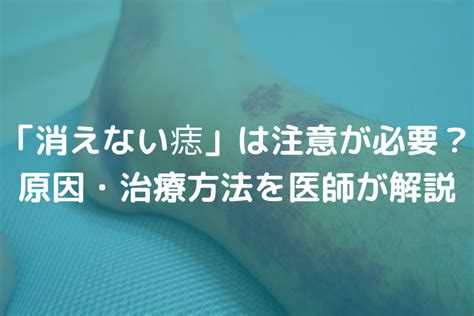 「消えない痣」は注意が必要？
原因・治療方法を医師が解説